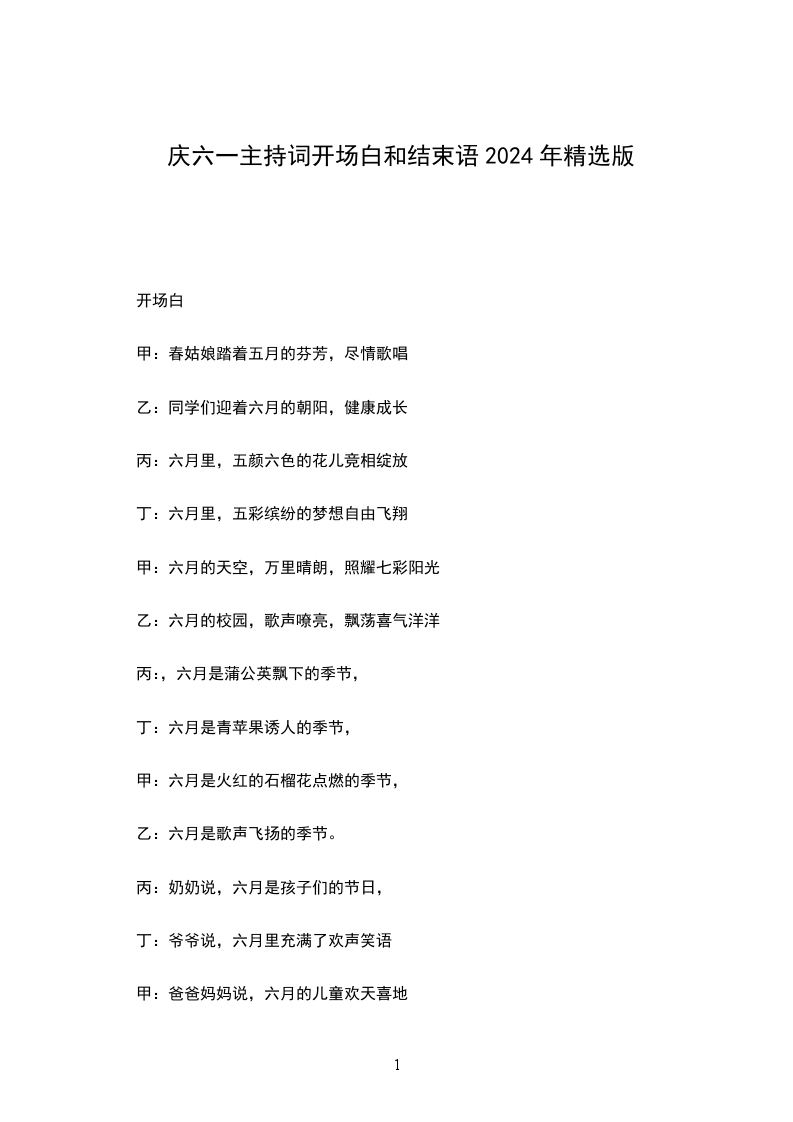 庆六一主持词开场白和结束语 2024 年精选版

开场白

甲：春姑娘踏着五月的芬芳，尽情歌唱

乙：同学们迎着六月的朝阳，健康成长

丙：六月里，五颜六色的花儿竞相绽放

丁：六月里，五彩缤纷的梦想自由飞翔

甲：六月的天空，万里晴朗，照耀七彩阳光

乙：六月的校园，歌声嘹亮，飘荡喜气洋洋

丙:，六月是蒲公英飘下的季节，

丁：六月是青苹果诱人的季节，

甲：六月是火红的石榴花点燃的季节，

乙：六月是歌声飞扬的季节。

丙：奶奶说，六月是孩子们的节日，

丁：爷爷说，六月里充满了欢声笑语

甲：爸爸妈妈说，六月的儿童欢天喜地

1